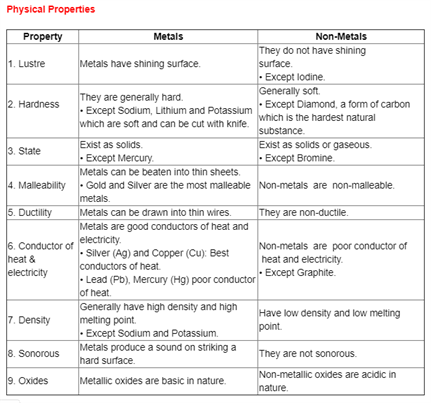 Physical Properties

| Property | Metals | Non-Metals |
|---|---|---|
| 1. Lustre | Metals have shining surface. | They do not have shining surface. • Except Iodine. |
| 2. Hardness | They are generally hard. • Except Sodium, Lithium and Potassium which are soft and can be cut with knife. | Generally soft. • Except Diamond, a form of carbon which is the hardest natural substance. |
| 3. State | Exist as solids. • Except Mercury. | Exist as solids or gaseous. • Except Bromine. |
| 4. Malleability | Metals can be beaten into thin sheets. • Gold and Silver are the most malleable metals. | Non-metals are non-malleable. |
| 5. Ductility | Metals can be drawn into thin wires. | They are non-ductile. |
| 6. Conductor of heat & electricity | Metals are good conductors of heat and electricity. • Silver (Ag) and Copper (Cu): Best conductors of heat. • Lead (Pb), Mercury (Hg) poor conductor of heat. | Non-metals are poor conductor of heat and electricity. • Except Graphite. |
| 7. Density | Generally have high density and high melting point. • Except Sodium and Potassium. | Have low density and low melting point. |
| 8. Sonorous | Metals produce a sound on striking a hard surface. | They are not sonorous. |
| 9. Oxides | Metallic oxides are basic in nature. | Non-metallic oxides are acidic in nature. |